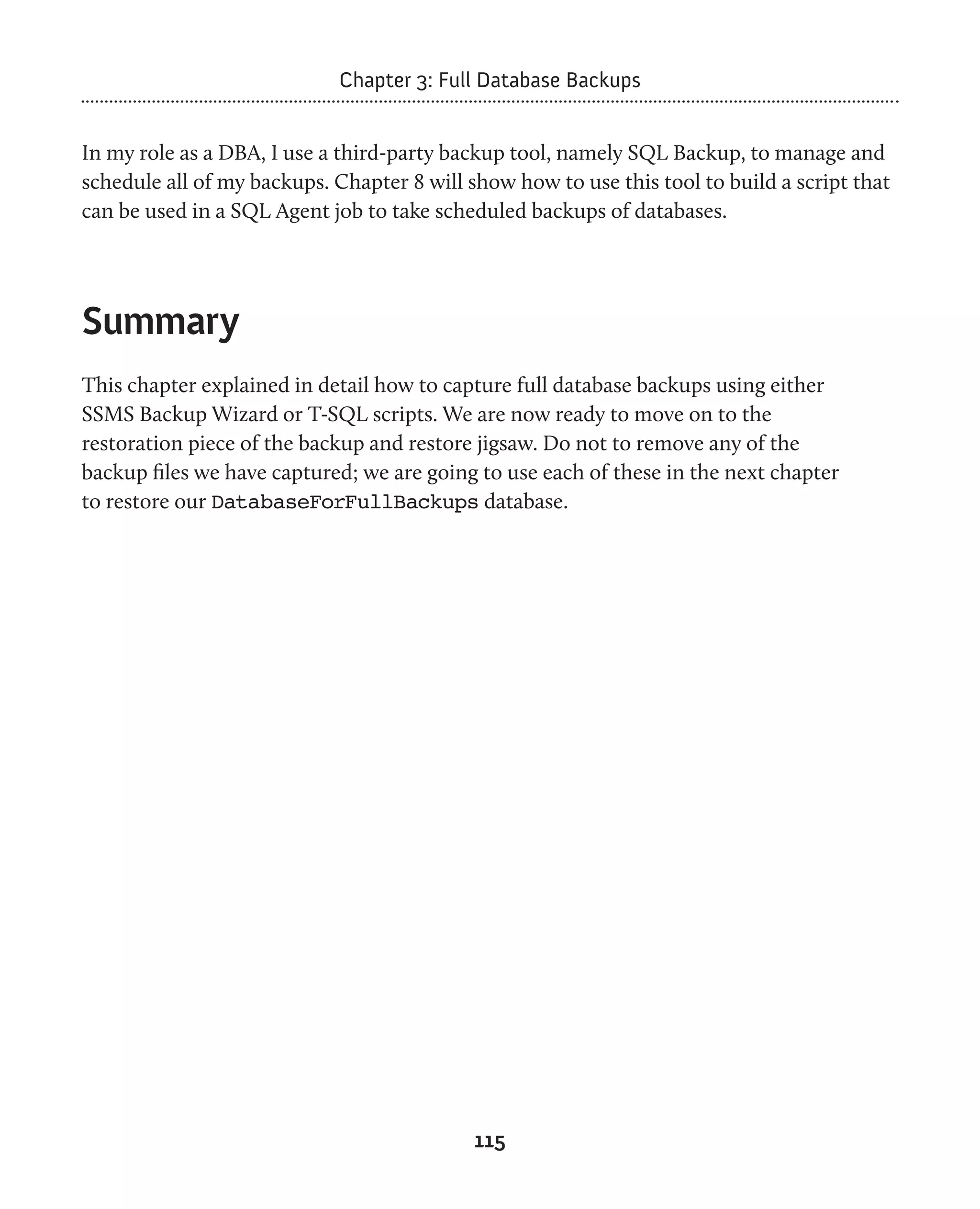 Chapter 3: Full Database Backups

In my role as a DBA, I use a third-party backup tool, namely SQL Backup, to manage and schedule all of my backups. Chapter 8 will show how to use this tool to build a script that can be used in a SQL Agent job to take scheduled backups of databases.

Summary

This chapter explained in detail how to capture full database backups using either SSMS Backup Wizard or T-SQL scripts. We are now ready to move on to the restoration piece of the backup and restore jigsaw. Do not to remove any of the backup files we have captured; we are going to use each of these in the next chapter to restore our DatabaseForFullBackups database.

115